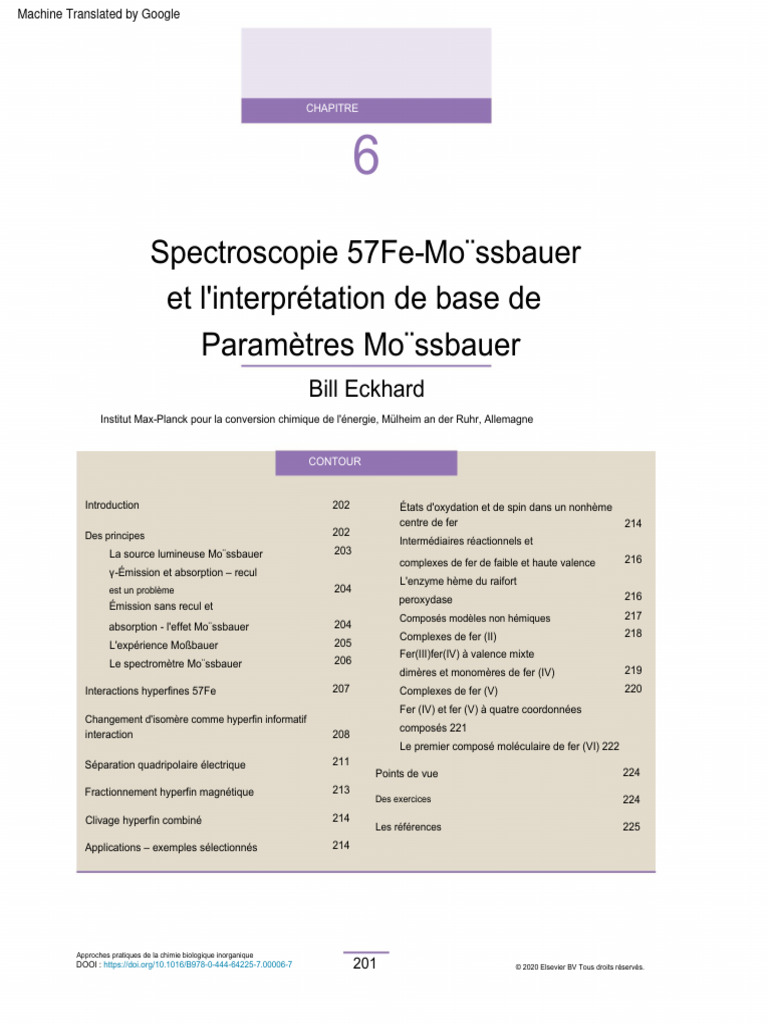 Machine Translated by Google

CHAPITRE

6

Spectroscopie 57Fe-Mo¨ssbauer et l'interprétation de base de Paramètres Mo¨ssbauer

Bill Eckhard

Institut Max-Planck pour la conversion chimique de l'énergie, Mülheim an der Ruhr, Allemagne

CONTOUR

Introduction 202
Des principes 202
La source lumineuse Mo¨ssbauer 203
γ-Émission et absorption – recul est un problème 204
Émission sans recul et absorption - l'effet Mo¨ssbauer 204
L'expérience Moßbauer 205
Le spectromètre Mo¨ssbauer 206
Interactions hyperfines 57Fe 207
Changement d'isomère comme hyperfin informatif interaction 208
Séparation quadripolaire électrique 211
Fractionnement hyperfin magnétique 213
Clivage hyperfin combiné 214
Applications – exemples sélectionnés 214

États d'oxydation et de spin dans un nonhème centre de fer 214
Intermédiaires réactionnels et complexes de fer de faible et haute valence 216
L'enzyme hème du raifort peroxydase 216
Composés modèles non hémiques 217
Complexes de fer (II) 218
Fer(III)fer(IV) à valence mixte dimères et monomères de fer (IV) 219
Complexes de fer (V) 220
Fer (IV) et fer (V) à quatre coordonnées composés 221
Le premier composé moléculaire de fer (VI) 222
Points de vue 224
Des exercices 224
Les références 225

Approches pratiques de la chimie biologique inorganique
DOOI : https://doi.org/10.1016/B978-0-444-64225-7.00006-7

201

© 2020 Elsevier BV Tous droits réservés.